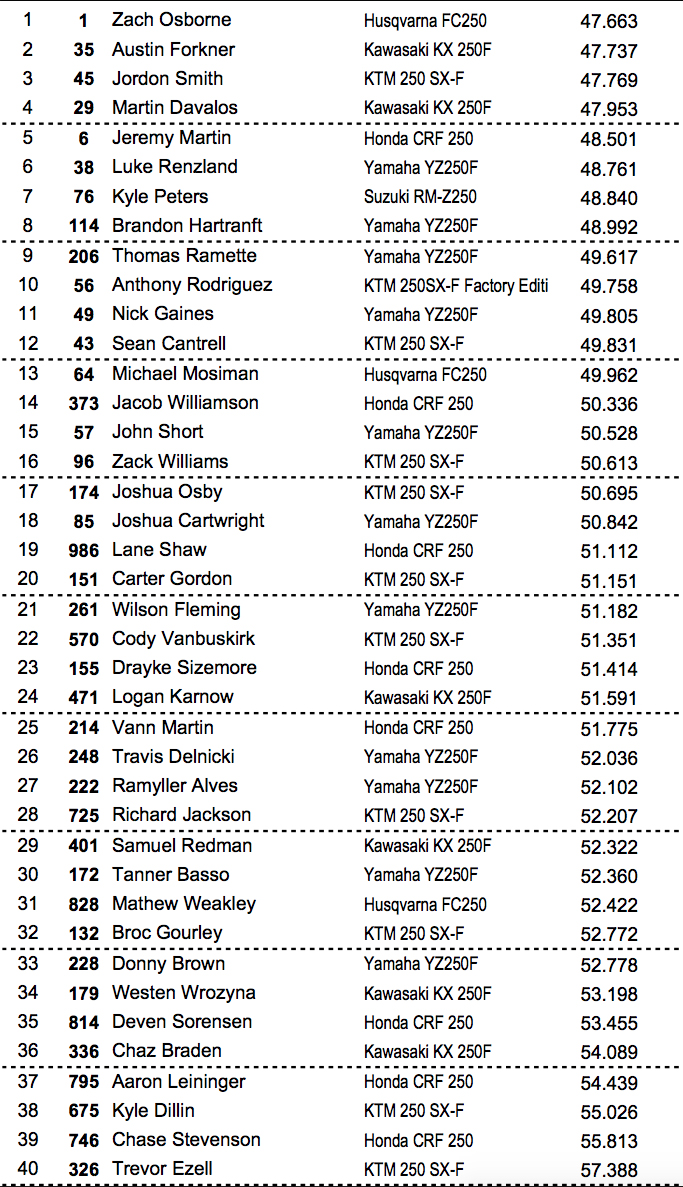 | | | | | |
|---|---|---|---|---|
| 1 | 1 | Zach Osborne | Husqvarna FC250 | 47.663 |
| 2 | 35 | Austin Forkner | Kawasaki KX 250F | 47.737 |
| 3 | 45 | Jordon Smith | KTM 250 SX-F | 47.769 |
| 4 | 29 | Martin Davalos | Kawasaki KX 250F | 47.953 |
| 5 | 6 | Jeremy Martin | Honda CRF 250 | 48.501 |
| 6 | 38 | Luke Renzland | Yamaha YZ250F | 48.761 |
| 7 | 76 | Kyle Peters | Suzuki RM-Z250 | 48.840 |
| 8 | 114 | Brandon Hartranft | Yamaha YZ250F | 48.992 |
| 9 | 206 | Thomas Ramette | Yamaha YZ250F | 49.617 |
| 10 | 56 | Anthony Rodriguez | KTM 250SX-F Factory Editi | 49.758 |
| 11 | 49 | Nick Gaines | Yamaha YZ250F | 49.805 |
| 12 | 43 | Sean Cantrell | KTM 250 SX-F | 49.831 |
| 13 | 64 | Michael Mosiman | Husqvarna FC250 | 49.962 |
| 14 | 373 | Jacob Williamson | Honda CRF 250 | 50.336 |
| 15 | 57 | John Short | Yamaha YZ250F | 50.528 |
| 16 | 96 | Zack Williams | KTM 250 SX-F | 50.613 |
| 17 | 174 | Joshua Osby | KTM 250 SX-F | 50.695 |
| 18 | 85 | Joshua Cartwright | Yamaha YZ250F | 50.842 |
| 19 | 986 | Lane Shaw | Honda CRF 250 | 51.112 |
| 20 | 151 | Carter Gordon | KTM 250 SX-F | 51.151 |
| 21 | 261 | Wilson Fleming | Yamaha YZ250F | 51.182 |
| 22 | 570 | Cody Vanbuskirk | KTM 250 SX-F | 51.351 |
| 23 | 155 | Drayke Sizemore | Honda CRF 250 | 51.414 |
| 24 | 471 | Logan Karnow | Kawasaki KX 250F | 51.591 |
| 25 | 214 | Vann Martin | Honda CRF 250 | 51.775 |
| 26 | 248 | Travis Delnicki | Yamaha YZ250F | 52.036 |
| 27 | 222 | Ramyller Alves | Yamaha YZ250F | 52.102 |
| 28 | 725 | Richard Jackson | KTM 250 SX-F | 52.207 |
| 29 | 401 | Samuel Redman | Kawasaki KX 250F | 52.322 |
| 30 | 172 | Tanner Basso | Yamaha YZ250F | 52.360 |
| 31 | 828 | Mathew Weakley | Husqvarna FC250 | 52.422 |
| 32 | 132 | Broc Gourley | KTM 250 SX-F | 52.772 |
| 33 | 228 | Donny Brown | Yamaha YZ250F | 52.778 |
| 34 | 179 | Westen Wrozyna | Kawasaki KX 250F | 53.198 |
| 35 | 814 | Deven Sorensen | Honda CRF 250 | 53.455 |
| 36 | 336 | Chaz Braden | Kawasaki KX 250F | 54.089 |
| 37 | 795 | Aaron Leininger | Honda CRF 250 | 54.439 |
| 38 | 675 | Kyle Dillin | KTM 250 SX-F | 55.026 |
| 39 | 746 | Chase Stevenson | Honda CRF 250 | 55.813 |
| 40 | 326 | Trevor Ezell | KTM 250 SX-F | 57.388 |